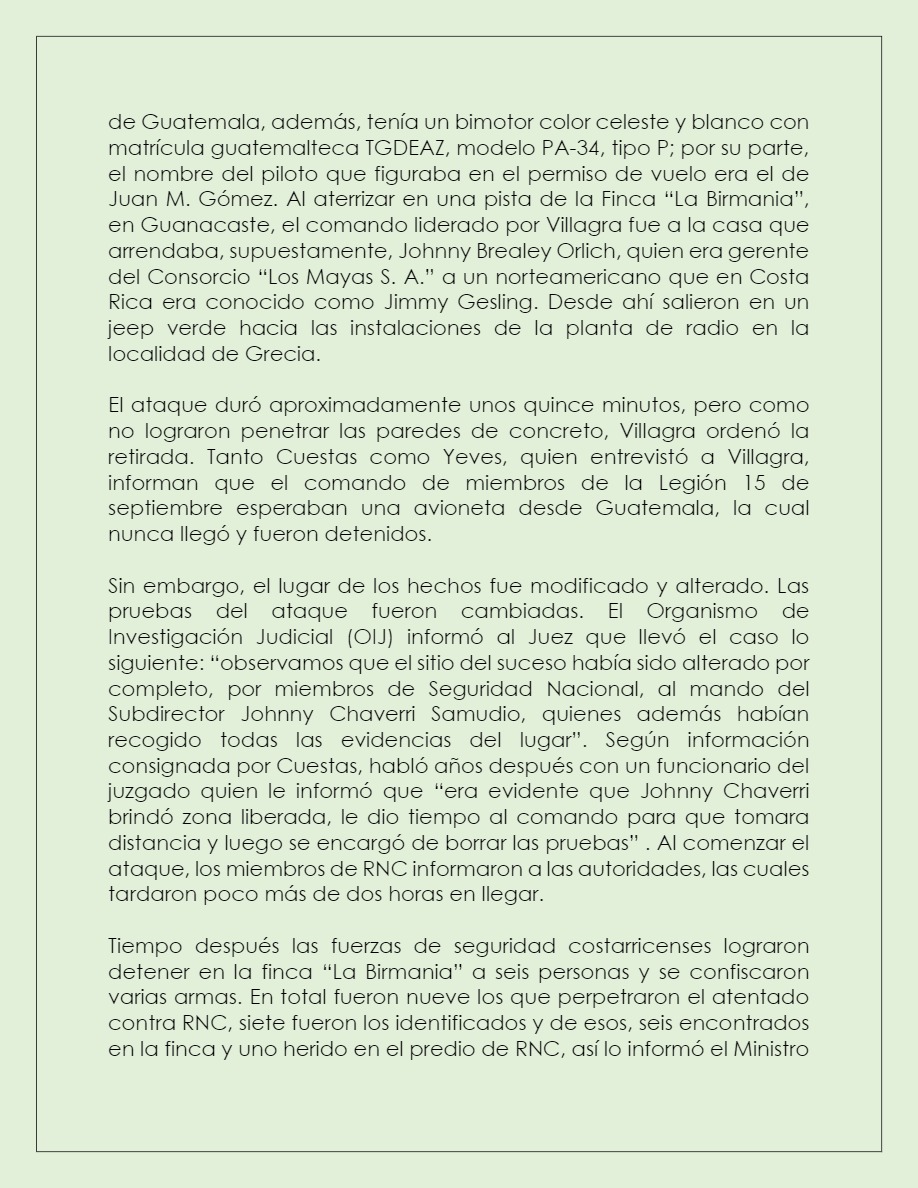 de Guatemala, además, tenía un bimotor color celeste y blanco con matrícula guatemalteca TGDEAZ, modelo PA-34, tipo P; por su parte, el nombre del piloto que figuraba en el permiso de vuelo era el de Juan M. Gómez. Al aterrizar en una pista de la Finca “La Birmania”, en Guanacaste, el comando liderado por Villagra fue a la casa que arrendaba, supuestamente, Johnny Brealey Orlich, quien era gerente del Consorcio “Los Mayas S. A.” a un norteamericano que en Costa Rica era conocido como Jimmy Gesling. Desde ahí salieron en un jeep verde hacia las instalaciones de la planta de radio en la localidad de Grecia.

El ataque duró aproximadamente unos quince minutos, pero como no lograron penetrar las paredes de concreto, Villagra ordenó la retirada. Tanto Cuestas como Yeves, quien entrevistó a Villagra, informan que el comando de miembros de la Legión 15 de septiembre esperaban una avioneta desde Guatemala, la cual nunca llegó y fueron detenidos.

Sin embargo, el lugar de los hechos fue modificado y alterado. Las pruebas del ataque fueron cambiadas. El Organismo de Investigación Judicial (OIJ) informó al Juez que llevó el caso lo siguiente: “observamos que el sitio del suceso había sido alterado por completo, por miembros de Seguridad Nacional, al mando del Subdirector Johnny Chaverri Samudio, quienes además habían recogido todas las evidencias del lugar”. Según información consignada por Cuestas, habló años después con un funcionario del juzgado quien le informó que “era evidente que Johnny Chaverri brindó zona liberada, le dio tiempo al comando para que tomara distancia y luego se encargó de borrar las pruebas” . Al comenzar el ataque, los miembros de RNC informaron a las autoridades, las cuales tardaron poco más de dos horas en llegar.

Tiempo después las fuerzas de seguridad costarricenses lograron detener en la finca “La Birmania” a seis personas y se confiscaron varias armas. En total fueron nueve los que perpetraron el atentado contra RNC, siete fueron los identificados y de esos, seis encontrados en la finca y uno herido en el predio de RNC, así lo informó el Ministro